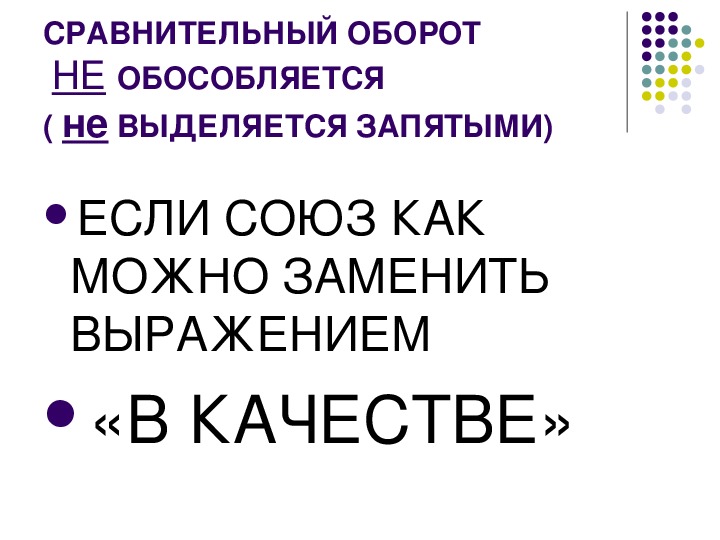 СРАВНИТЕЛЬНЫЙ ОБОРОТ НЕ ОБОСОБЛЯЕТСЯ ( не ВЫДЕЛЯЕТСЯ ЗАПЯТЫМИ)

• ЕСЛИ СОЮЗ КАК МОЖНО ЗАМЕНИТЬ ВЫРАЖЕНИЕМ

• «В КАЧЕСТВЕ»